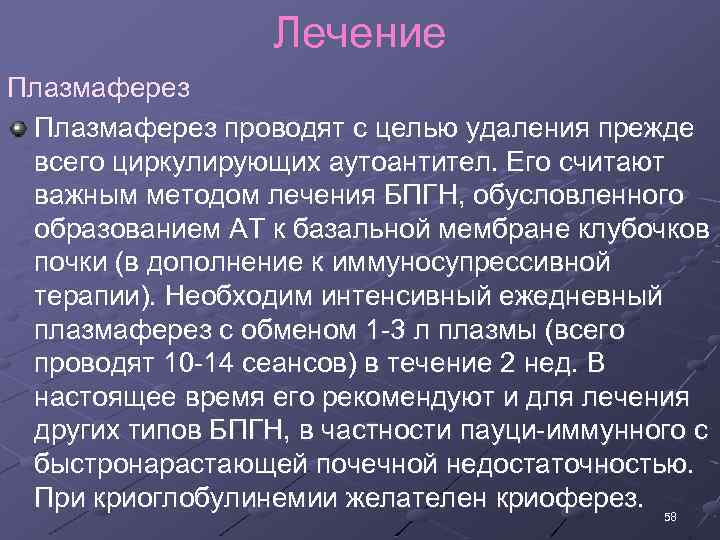 Лечение

Плазмаферез

Плазмаферез проводят с целью удаления прежде всего циркулирующих аутоантител. Его считают важным методом лечения БПГН, обусловленного образованием АТ к базальной мембране клубочков почки (в дополнение к иммуносупрессивной терапии). Необходим интенсивный ежедневный плазмаферез с обменом 1-3 л плазмы (всего проводят 10-14 сеансов) в течение 2 нед. В настоящее время его рекомендуют и для лечения других типов БПГН, в частности пауци-иммунного с быстронарастающей почечной недостаточностью. При криоглобулинемии желателен криоферез.

58